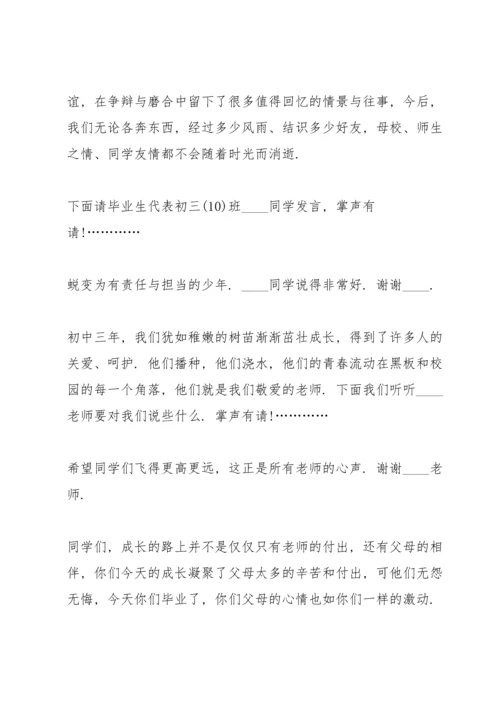 谊，在争辩与磨合中留下了很多值得回忆的情景与往事，今后，我们无论各奔东西，经过多少风雨、结识多少好友，母校、师生之情、同学友情都不会随着时光而消逝.

下面请毕业生代表初三(10)班____同学发言，掌声有请!…………

蜕变为有责任与担当的少年. ____同学说得非常好. 谢谢____.

初中三年，我们犹如稚嫩的树苗渐渐茁壮成长，得到了许多人的关爱、呵护. 他们播种，他们浇水，他们的青春流动在黑板和校园的每一个角落，他们就是我们敬爱的老师. 下面我们听听____老师要对我们说些什么. 掌声有请!…………

希望同学们飞得更高更远，这正是所有老师的心声. 谢谢____老师.

同学们，成长的路上并不是仅仅只有老师的付出，还有父母的相伴，你们今天的成长凝聚了父母太多的辛苦和付出，可他们无怨无悔，今天你们毕业了，你们父母的心情也如你们一样的激动.